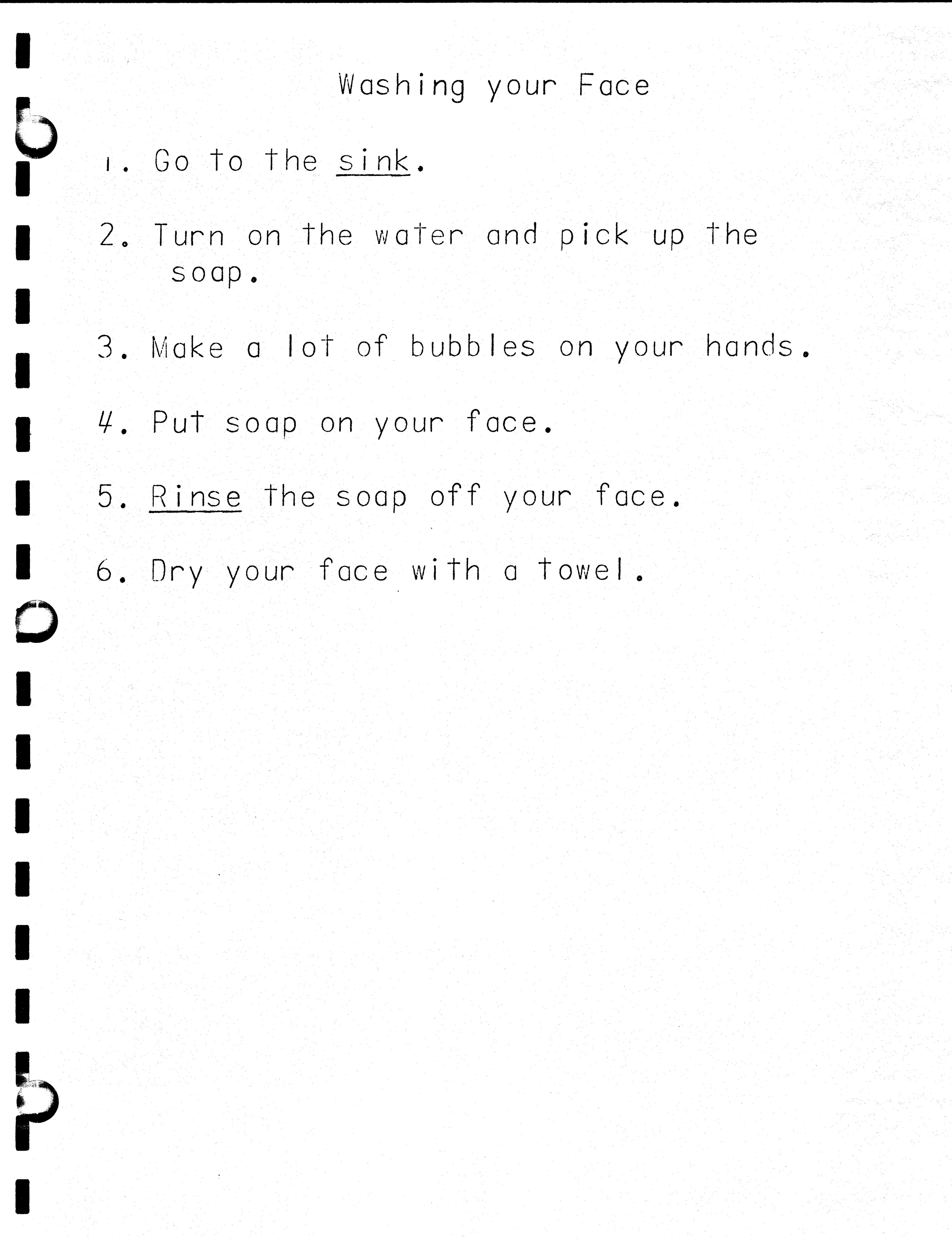 Washing your Face

1. Go to the sink.

2. Turn on the water and pick up the soap.

3. Make a lot of bubbles on your hands.

4. Put soap on your face.

5. Rinse the soap off your face.

6. Dry your face with a towel.